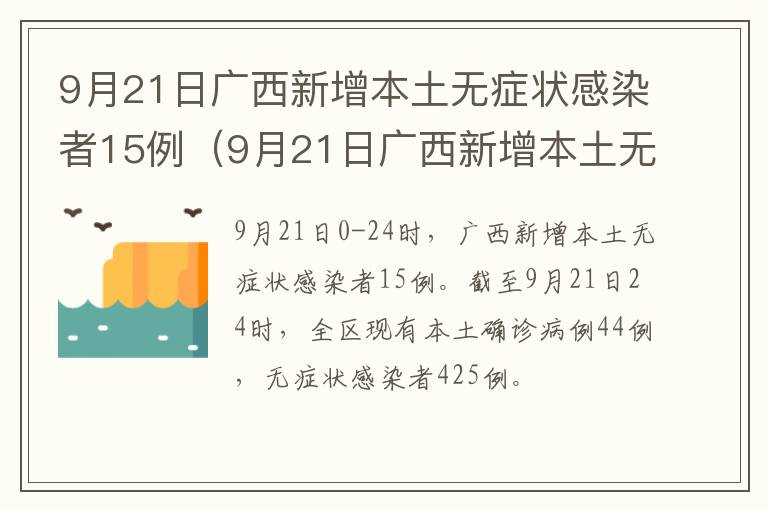 9月21日广西新增本土无症状感染者15例（9月21日广西新增本土无

9月21日0-24时，广西新增本土无症状感染者15例。截至9月21日24时，全区现有本土确诊病例44例，无症状感染者425例。